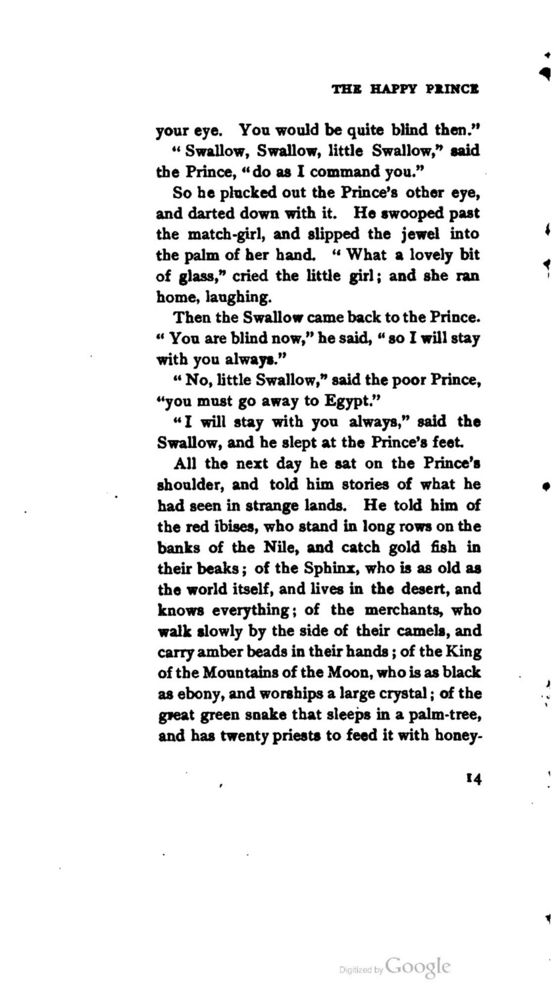 THE HAPPY PRINCE

your eye. You would be quite blind then."

"Swallow, Swallow, little Swallow," said the Prince, "do as I command you."

So he plucked out the Prince's other eye, and darted down with it. He swooped past the match-girl, and slipped the jewel into the palm of her hand. "What a lovely bit of glass," cried the little girl; and she ran home, laughing.

Then the Swallow came back to the Prince. "You are blind now," he said, "so I will stay with you always."

"No, little Swallow," said the poor Prince, "you must go away to Egypt."

"I will stay with you always," said the Swallow, and he slept at the Prince's feet.

All the next day he sat on the Prince's shoulder, and told him stories of what he had seen in strange lands. He told him of the red ibises, who stand in long rows on the banks of the Nile, and catch gold fish in their beaks; of the Sphinx, who is as old as the world itself, and lives in the desert, and knows everything; of the merchants, who walk slowly by the side of their camels, and carry amber beads in their hands; of the King of the Mountains of the Moon, who is as black as ebony, and worships a large crystal; of the great green snake that sleeps in a palm-tree, and has twenty priests to feed it with honey-

14

Digitized by Google